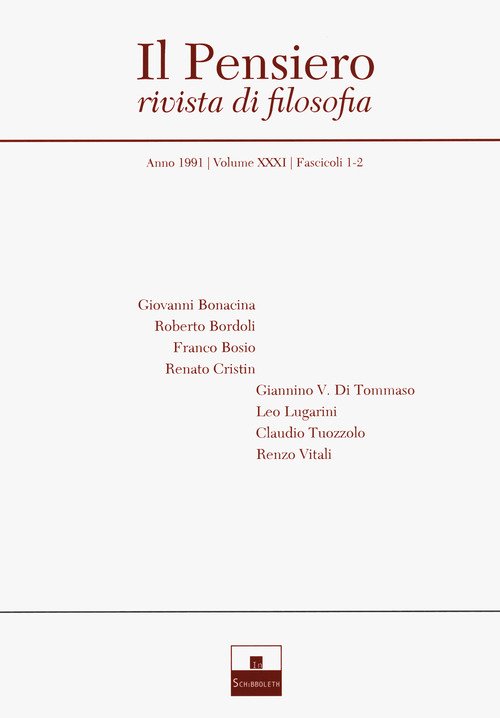 Il Pensiero
rivista di filosofia

Anno 1991 | Volume XXXI | Fascicoli 1-2

Giovanni Bonacina
Roberto Bordoli
Franco Bosio
Renato Cristin
Giannino V. Di Tommaso
Leo Lugarini
Claudio Tuozzolo
Renzo Vitali

In
Schibboleth